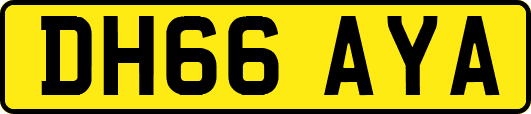 DH66 AYA